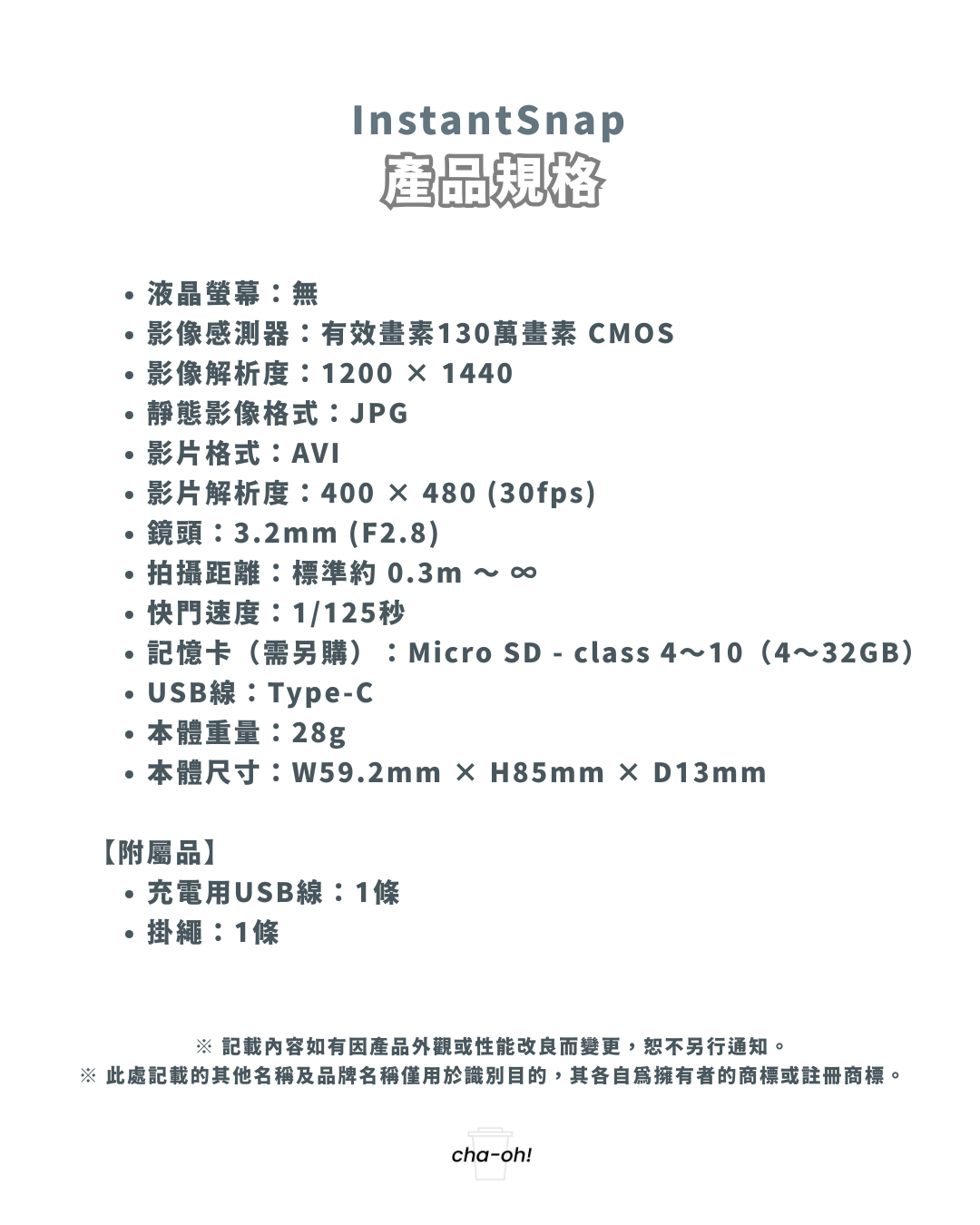 InstantSnap
產品規格

• 液晶螢幕：無
• 影像感測器：有效畫素130萬畫素 CMOS
• 影像解析度：1200 × 1440
• 靜態影像格式：JPG
• 影片格式：AVI
• 影片解析度：400 × 480 (30fps)
• 鏡頭：3.2mm (F2.8)
• 拍攝距離：標準約 0.3m ～ ∞
• 快門速度：1/125秒
• 記憶卡（需另購）：Micro SD - class 4～10（4～32GB）
• USB線：Type-C
• 本體重量：28g
• 本體尺寸：W59.2mm × H85mm × D13mm

【附屬品】
• 充電用USB線：1條
• 掛繩：1條

※ 記載內容如有因產品外觀或性能改良而變更，恕不另行通知。
※ 此處記載的其他名稱及品牌名稱僅用於識別目的，其各自爲擁有者的商標或註冊商標。

cha-oh!